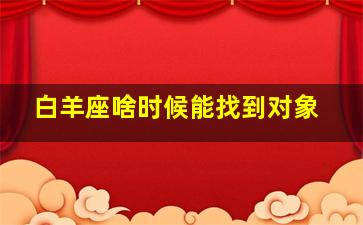 白羊座啥时候能找到对象